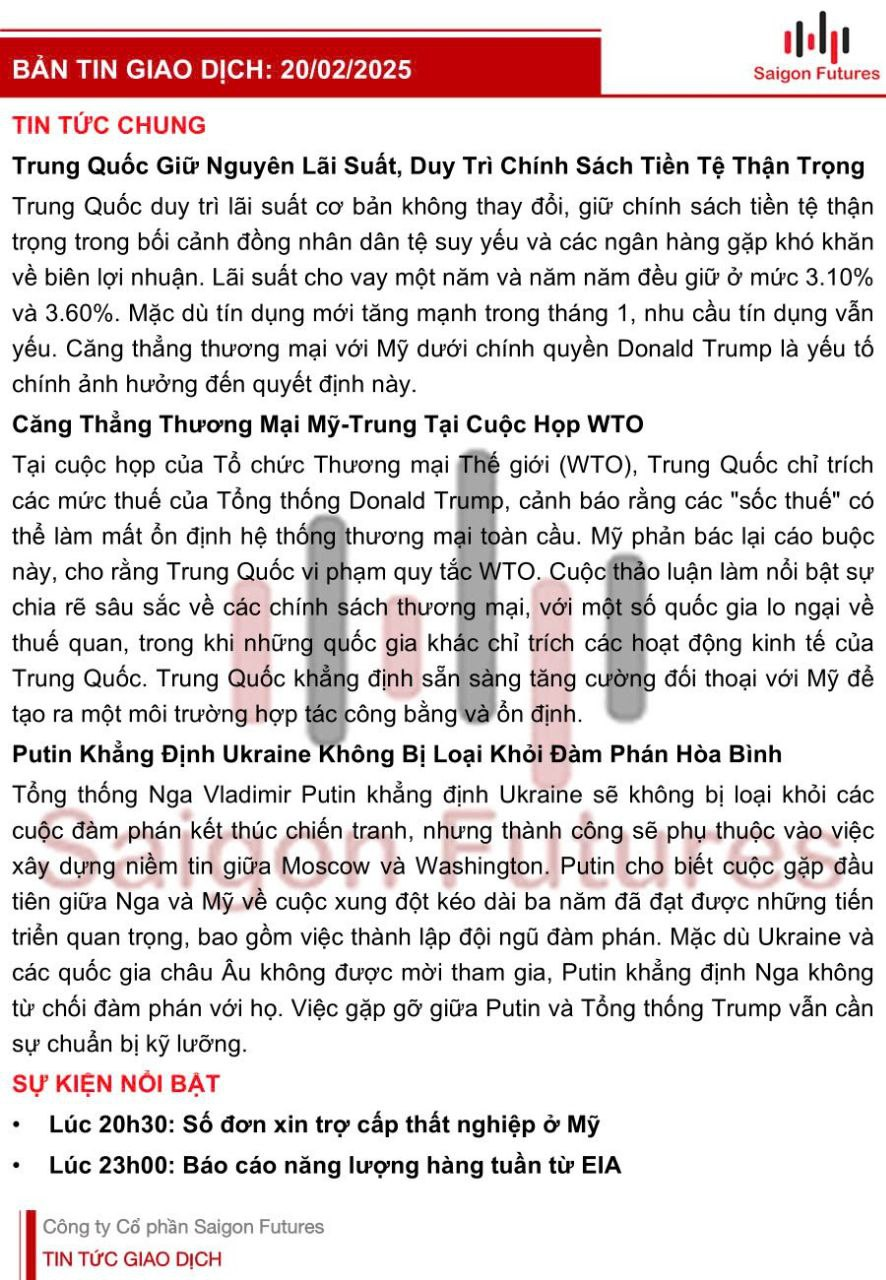 BẢN TIN GIAO DỊCH: 20/02/2025

Saigon Futures

TIN TỨC CHUNG

Trung Quốc Giữ Nguyên Lãi Suất, Duy Trì Chính Sách Tiền Tệ Thận Trọng

Trung Quốc duy trì lãi suất cơ bản không thay đổi, giữ chính sách tiền tệ thận trọng trong bối cảnh đồng nhân dân tệ suy yếu và các ngân hàng gặp khó khăn về biên lợi nhuận. Lãi suất cho vay một năm và năm năm đều giữ ở mức 3.10% và 3.60%. Mặc dù tín dụng mới tăng mạnh trong tháng 1, nhu cầu tín dụng vẫn yếu. Căng thẳng thương mại với Mỹ dưới chính quyền Donald Trump là yếu tố chính ảnh hưởng đến quyết định này.

Căng Thẳng Thương Mại Mỹ-Trung Tại Cuộc Họp WTO

Tại cuộc họp của Tổ chức Thương mại Thế giới (WTO), Trung Quốc chỉ trích các mức thuế của Tổng thống Donald Trump, cảnh báo rằng các "sốc thuế" có thể làm mất ổn định hệ thống thương mại toàn cầu. Mỹ phản bác lại cáo buộc này, cho rằng Trung Quốc vi phạm quy tắc WTO. Cuộc thảo luận làm nổi bật sự chia rẽ sâu sắc về các chính sách thương mại, với một số quốc gia lo ngại về thuế quan, trong khi những quốc gia khác chỉ trích các hoạt động kinh tế của Trung Quốc. Trung Quốc khẳng định sẵn sàng tăng cường đối thoại với Mỹ để tạo ra một môi trường hợp tác công bằng và ổn định.

Putin Khẳng Định Ukraine Không Bị Loại Khỏi Đàm Phán Hòa Bình

Tổng thống Nga Vladimir Putin khẳng định Ukraine sẽ không bị loại khỏi các cuộc đàm phán kết thúc chiến tranh, nhưng thành công sẽ phụ thuộc vào việc xây dựng niềm tin giữa Moscow và Washington. Putin cho biết cuộc gặp đầu tiên giữa Nga và Mỹ về cuộc xung đột kéo dài ba năm đã đạt được những tiến triển quan trọng, bao gồm việc thành lập đội ngũ đàm phán. Mặc dù Ukraine và các quốc gia châu Âu không được mời tham gia, Putin khẳng định Nga không từ chối đàm phán với họ. Việc gặp gỡ giữa Putin và Tổng thống Trump vẫn cần sự chuẩn bị kỹ lưỡng.

SỰ KIỆN NỔI BẬT

• Lúc 20h30: Số đơn xin trợ cấp thất nghiệp ở Mỹ

• Lúc 23h00: Báo cáo năng lượng hàng tuần từ EIA

Công ty Cổ phần Saigon Futures
TIN TỨC GIAO DỊCH

Saigon Futures